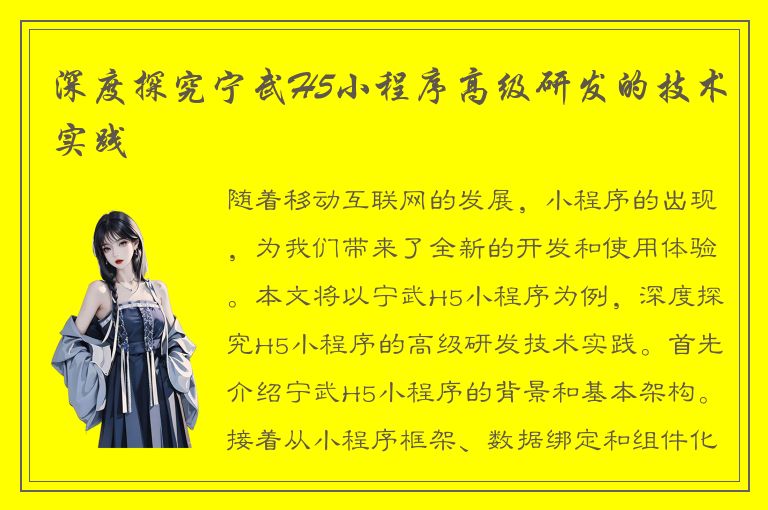 深度探究宁武H5小程序高级研发的技术实践

随着移动互联网的发展，小程序的出现，为我们带来了全新的开发和使用体验。本文将以宁武H5小程序为例，深度探究H5小程序的高级研发技术实践。首先介绍宁武H5小程序的背景和基本架构。接着从小程序框架、数据绑定和组件化